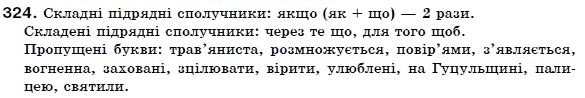 324. Складні підрядні сполучники: якщо (як + що) — 2 рази.
Складені підрядні сполучники: через те що, для того щоб.
Пропущені букви: трав'яниста, розмножується, повір'ями, з'являється, вогненна, заховані, зцілювати, вірити, улюблені, на Гуцульщині, палицею, святили.